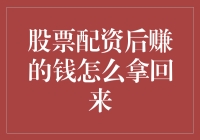 股票配资后赚的钱怎么拿回来